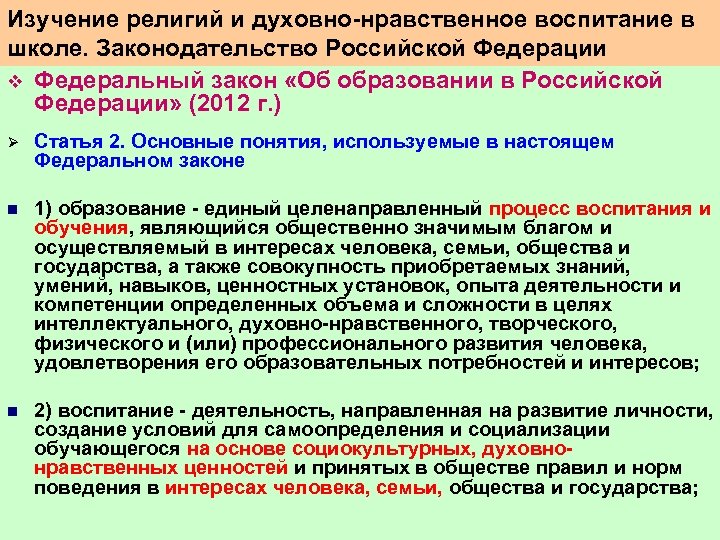 Изучение религий и духовно-нравственное воспитание в школе. Законодательство Российской Федерации

Федеральный закон «Об образовании в Российской Федерации» (2012 г.)

Статья 2. Основные понятия, используемые в настоящем Федеральном законе

1) образование - единый целенаправленный процесс воспитания и обучения, являющийся общественно значимым благом и осуществляемый в интересах человека, семьи, общества и государства, а также совокупность приобретаемых знаний, умений, навыков, ценностных установок, опыта деятельности и компетенции определенных объема и сложности в целях интеллектуального, духовно-нравственного, творческого, физического и (или) профессионального развития человека, удовлетворения его образовательных потребностей и интересов;

2) воспитание - деятельность, направленная на развитие личности, создание условий для самоопределения и социализации обучающегося на основе социокультурных, духовно-нравственных ценностей и принятых в обществе правил и норм поведения в интересах человека, семьи, общества и государства;